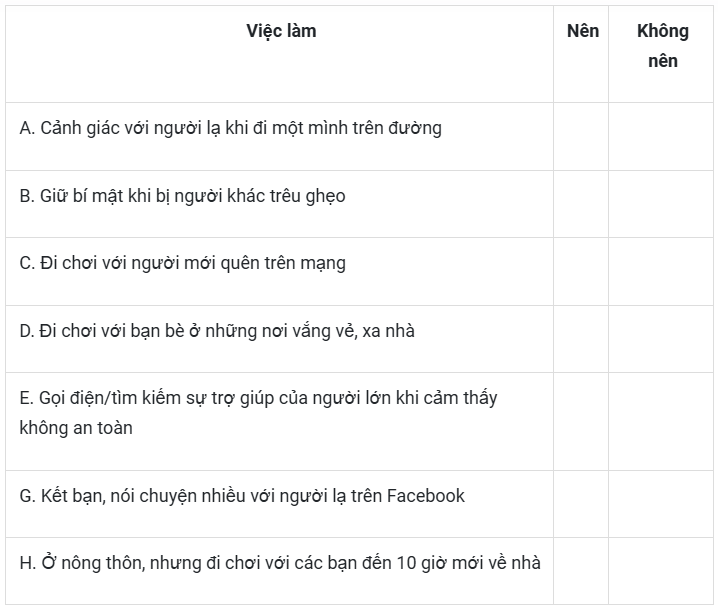 | Việc làm | Nên | Không nên |
|---|---|---|
| A. Cảnh giác với người lạ khi đi một mình trên đường | | |
| B. Giữ bí mật khi bị người khác trêu ghẹo | | |
| C. Đi chơi với người mới quên trên mạng | | |
| D. Đi chơi với bạn bè ở những nơi vắng vẻ, xa nhà | | |
| E. Gọi điện/tìm kiếm sự trợ giúp của người lớn khi cảm thấy không an toàn | | |
| G. Kết bạn, nói chuyện nhiều với người lạ trên Facebook | | |
| H. Ở nông thôn, nhưng đi chơi với các bạn đến 10 giờ mới về nhà | | |